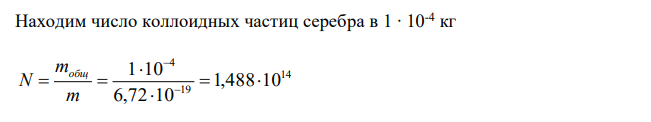 Находим число коллоидных частиц серебра в $1 \cdot 10^{-4}$ кг

$N = \frac{m_{общ}}{m} = \frac{1 \cdot 10^{-4}}{6,72 \cdot 10^{-19}} = 1,488 \cdot 10^{14}$